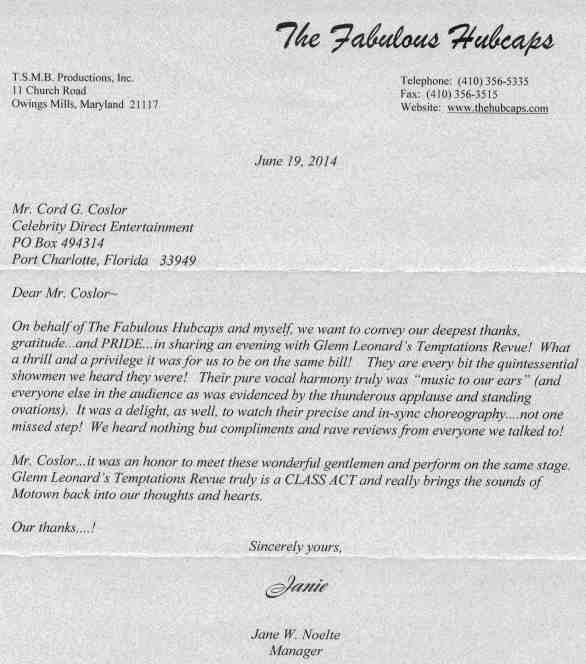 The Fabulous Hubcaps

T.S.M.B. Productions, Inc.
11 Church Road
Owings Mills, Maryland 21117

Telephone: (410) 356-5335
Fax: (410) 356-3515
Website: www.thehubcaps.com

June 19, 2014

Mr. Cord G. Coslor
Celebrity Direct Entertainment
PO Box 494314
Port Charlotte, Florida 33949

Dear Mr. Coslor~

On behalf of The Fabulous Hubcaps and myself, we want to convey our deepest thanks, gratitude...and PRIDE...in sharing an evening with Glenn Leonard's Temptations Revue! What a thrill and a privilege it was for us to be on the same bill! They are every bit the quintessential showmen we heard they were! Their pure vocal harmony truly was "music to our ears" (and everyone else in the audience as was evidenced by the thunderous applause and standing ovations). It was a delight, as well, to watch their precise and in-sync choreography....not one missed step! We heard nothing but compliments and rave reviews from everyone we talked to!

Mr. Coslor...it was an honor to meet these wonderful gentlemen and perform on the same stage. Glenn Leonard's Temptations Revue truly is a CLASS ACT and really brings the sounds of Motown back into our thoughts and hearts.

Our thanks....!

Sincerely yours,

Janie

Jane W. Noelte
Manager